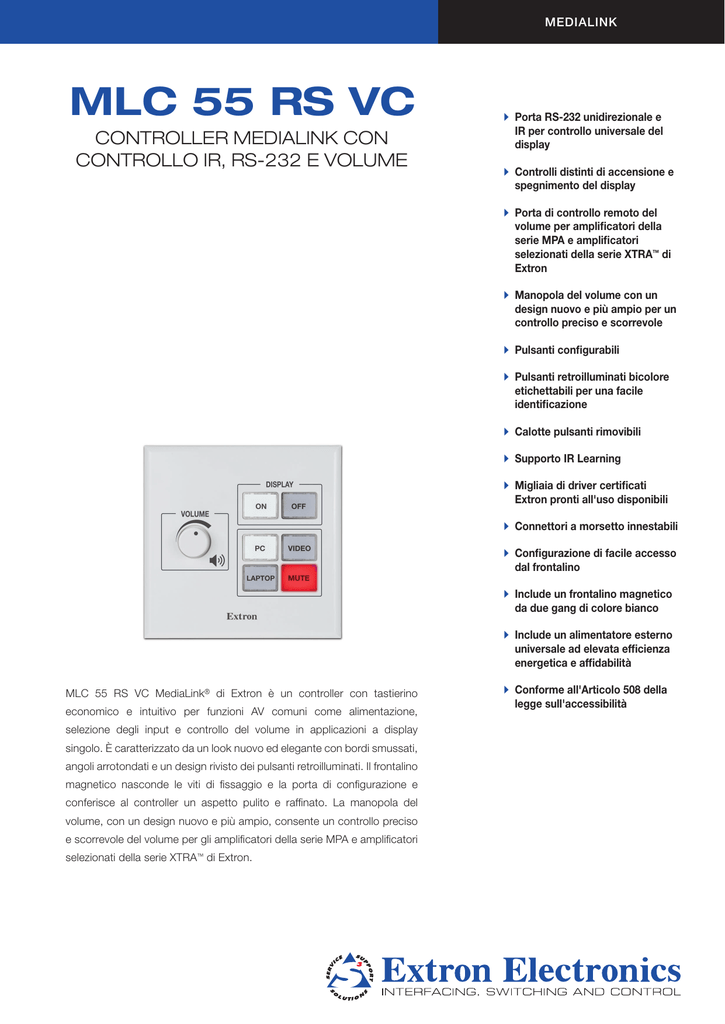 MEDIALINK

MLC 55 RS VC

CONTROLLER MEDIALINK CON CONTROLLO IR, RS-232 E VOLUME

DISPLAY
ON
OFF
VOLUME
PC
VIDEO
LAPTOP
MUTE
Extron

MLC 55 RS VC MediaLink® di Extron è un controller con tastierino economico e intuitivo per funzioni AV comuni come alimentazione, selezione degli input e controllo del volume in applicazioni a display singolo. È caratterizzato da un look nuovo ed elegante con bordi smussati, angoli arrotondati e un design rivisto dei pulsanti retroilluminati. Il frontalino magnetico nasconde le viti di fissaggio e la porta di configurazione e conferisce al controller un aspetto pulito e raffinato. La manopola del volume, con un design nuovo e più ampio, consente un controllo preciso e scorrevole del volume per gli amplificatori della serie MPA e amplificatori selezionati della serie XTRA™ di Extron.

Porta RS-232 unidirezionale e IR per controllo universale del display

Controlli distinti di accensione e spegnimento del display

Porta di controllo remoto del volume per amplificatori della serie MPA e amplificatori selezionati della serie XTRA™ di Extron

Manopola del volume con un design nuovo e più ampio per un controllo preciso e scorrevole

Pulsanti configurabili

Pulsanti retroilluminati bicolore etichettabili per una facile identificazione

Calotte pulsanti rimovibili

Supporto IR Learning

Migliaia di driver certificati Extron pronti all'uso disponibili

Connettori a morsetto innestabili

Configurazione di facile accesso dal frontalino

Include un frontalino magnetico da due gang di colore bianco

Include un alimentatore esterno universale ad elevata efficienza energetica e affidabilità

Conforme all'Articolo 508 della legge sull'accessibilità

SERVICE SUPPORT SOLUTIONS
Extron Electronics
INTERFACING, SWITCHING AND CONTROL